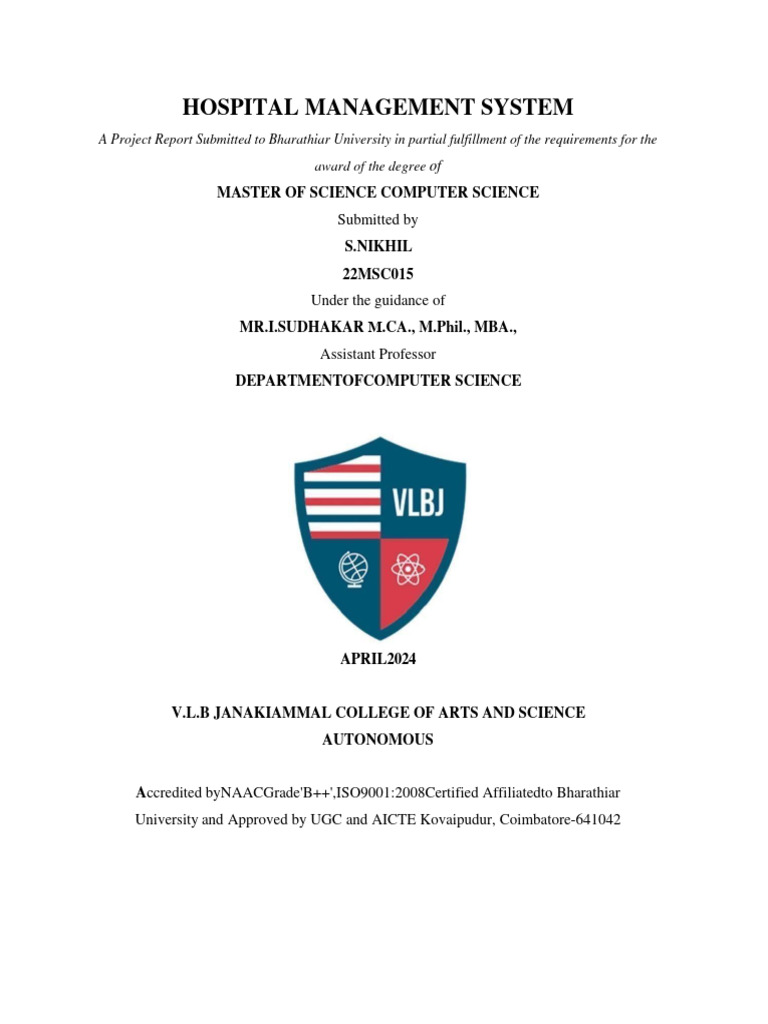 HOSPITAL MANAGEMENT SYSTEM

A Project Report Submitted to Bharathiar University in partial fulfillment of the requirements for the award of the degree of

MASTER OF SCIENCE COMPUTER SCIENCE

Submitted by

S.NIKHIL

22MSC015

Under the guidance of

MR.I.SUDHAKAR M.CA., M.Phil., MBA.,

Assistant Professor

DEPARTMENTOFCOMPUTER SCIENCE

VLBJ

APRIL2024

V.L.B JANAKIAMMAL COLLEGE OF ARTS AND SCIENCE

AUTONOMOUS

Accredited byNAACGrade'B++',ISO9001:2008Certified Affiliatedto Bharathiar University and Approved by UGC and AICTE Kovaipudur, Coimbatore-641042